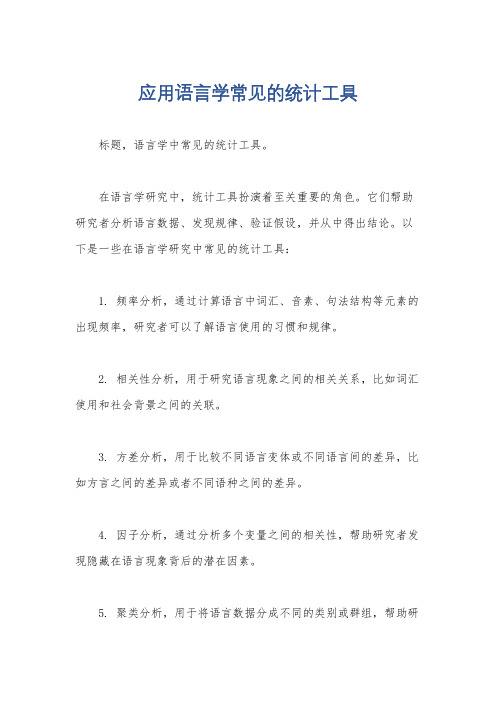 应用语言学常见的统计工具

标题，语言学中常见的统计工具。

在语言学研究中，统计工具扮演着至关重要的角色。它们帮助研究者分析语言数据、发现规律、验证假设，并从中得出结论。以下是一些在语言学研究中常见的统计工具：

1. 频率分析，通过计算语言中词汇、音素、句法结构等元素的出现频率，研究者可以了解语言使用的习惯和规律。

2. 相关性分析，用于研究语言现象之间的相关关系，比如词汇使用和社会背景之间的关联。

3. 方差分析，用于比较不同语言变体或不同语言间的差异，比如方言之间的差异或者不同语种之间的差异。

4. 因子分析，通过分析多个变量之间的相关性，帮助研究者发现隐藏在语言现象背后的潜在因素。

5. 聚类分析，用于将语言数据分成不同的类别或群组，帮助研